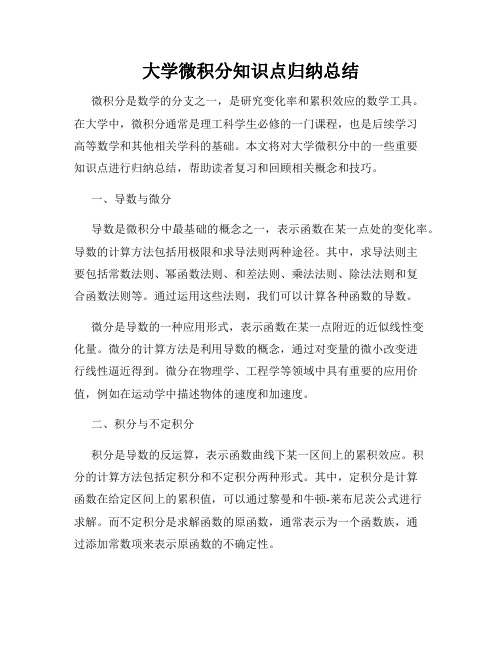 大学微积分知识点归纳总结

微积分是数学的分支之一，是研究变化率和累积效应的数学工具。在大学中，微积分通常是理工科学生必修的一门课程，也是后续学习高等数学和其他相关学科的基础。本文将对大学微积分中的一些重要知识点进行归纳总结，帮助读者复习和回顾相关概念和技巧。

一、导数与微分

导数是微积分中最基础的概念之一，表示函数在某一点处的变化率。导数的计算方法包括用极限和求导法则两种途径。其中，求导法则主要包括常数法则、幂函数法则、和差法则、乘法法则、除法法则和复合函数法则等。通过运用这些法则，我们可以计算各种函数的导数。

微分是导数的一种应用形式，表示函数在某一点附近的近似线性变化量。微分的计算方法是利用导数的概念，通过对变量的微小改变进行线性逼近得到。微分在物理学、工程学等领域中具有重要的应用价值，例如在运动学中描述物体的速度和加速度。

二、积分与不定积分

积分是导数的反运算，表示函数曲线下某一区间上的累积效应。积分的计算方法包括定积分和不定积分两种形式。其中，定积分是计算函数在给定区间上的累积值，可以通过黎曼和牛顿-莱布尼茨公式进行求解。而不定积分是求解函数的原函数，通常表示为一个函数族，通过添加常数项来表示原函数的不确定性。